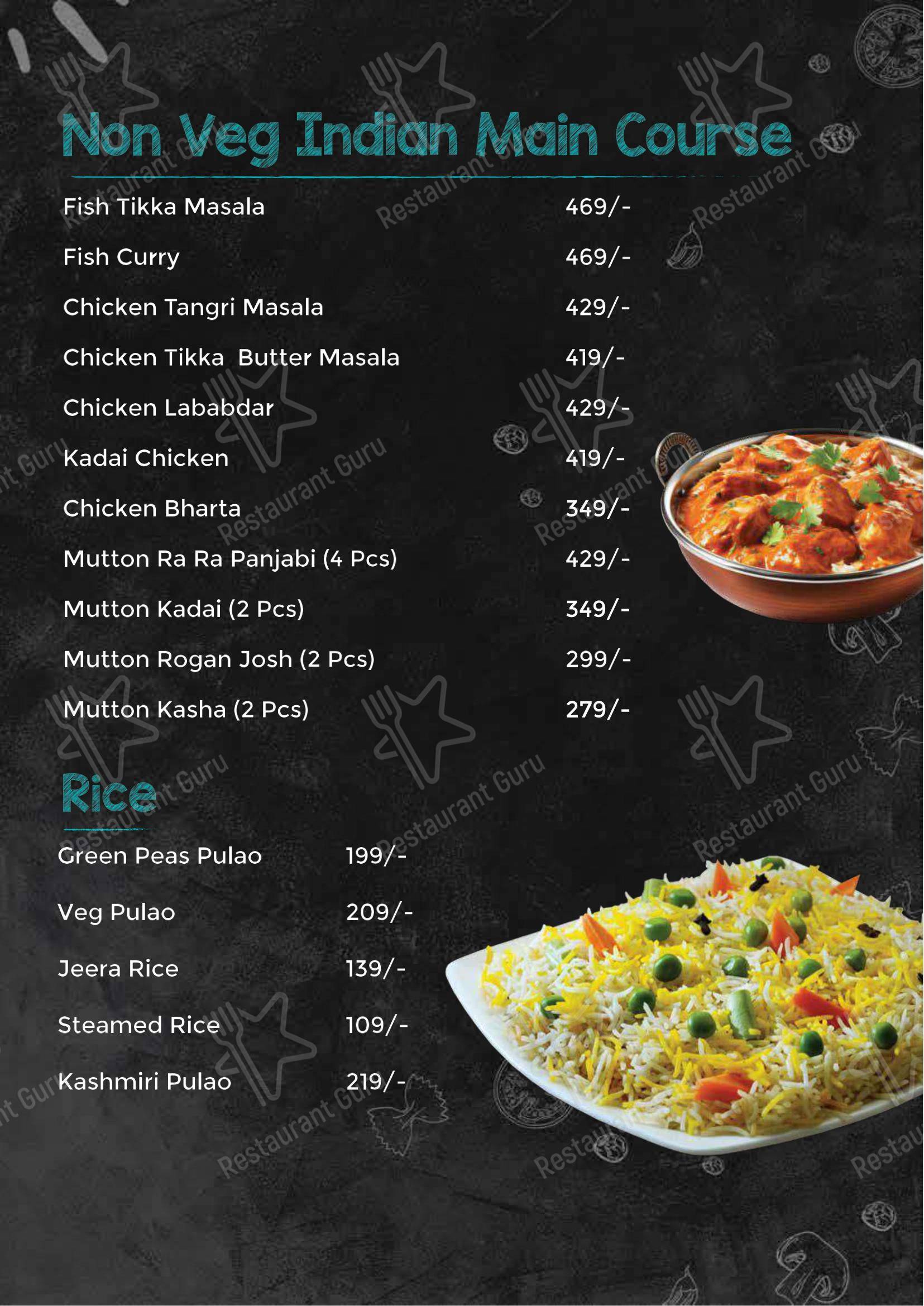 Non Veg Indian Main Course

| | |
|---|---|
| Fish Tikka Masala | 469/- |
| Fish Curry | 469/- |
| Chicken Tangri Masala | 429/- |
| Chicken Tikka Butter Masala | 419/- |
| Chicken Lababdar | 429/- |
| Kadai Chicken | 419/- |
| Chicken Bharta | 349/- |
| Mutton Ra Ra Panjabi (4 Pcs) | 429/- |
| Mutton Kadai (2 Pcs) | 349/- |
| Mutton Rogan Josh (2 Pcs) | 299/- |
| Mutton Kasha (2 Pcs) | 279/- |

Rice

| | |
|---|---|
| Green Peas Pulao | 199/- |
| Veg Pulao | 209/- |
| Jeera Rice | 139/- |
| Steamed Rice | 109/- |
| Kashmiri Pulao | 219/- |

Restaurant Guru